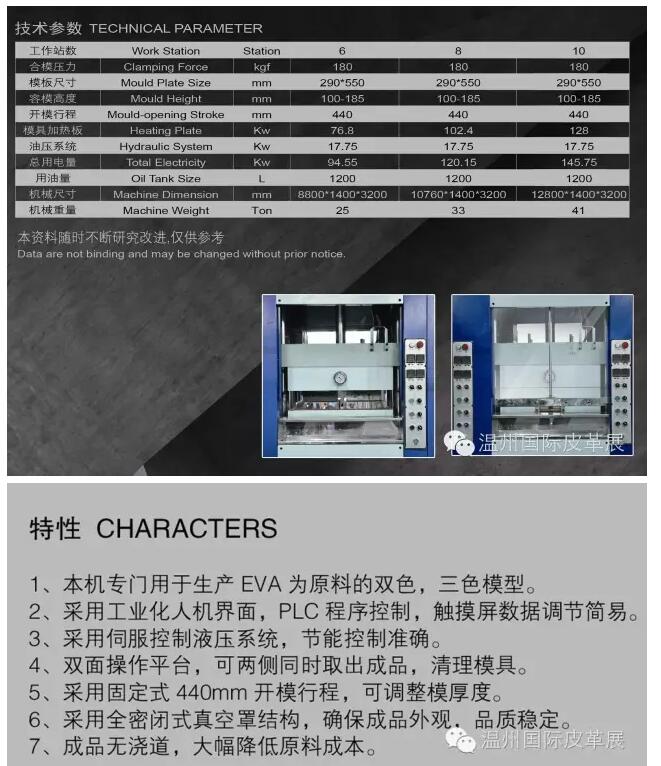 技术参数 TECHNICAL PARAMETER

| 工作站数 | Work Station | Station | 6 | 8 | 10 |
|---|---|---|---|---|---|
| 合模压力 | Clamping Force | kgf | 180 | 180 | 180 |
| 模板尺寸 | Mould Plate Size | mm | 290*550 | 290*550 | 290*550 |
| 容模高度 | Mould Height | mm | 100-185 | 100-185 | 100-185 |
| 开模行程 | Mould-opening Stroke | mm | 440 | 440 | 440 |
| 模具加热板 | Heating Plate | Kw | 76.8 | 102.4 | 128 |
| 油压系统 | Hydraulic System | Kw | 17.75 | 17.75 | 17.75 |
| 总用电量 | Total Electricity | Kw | 94.55 | 120.15 | 145.75 |
| 用油量 | Oil Tank Size | L | 1200 | 1200 | 1200 |
| 机械尺寸 | Machine Dimension | mm | 8800*1400*3200 | 10760*1400*3200 | 12800*1400*3200 |
| 机械重量 | Machine Weight | Ton | 25 | 33 | 41 |

本资料随时不断研究改进,仅供参考
Data are not binding and may be changed without prior notice.

温州国际皮革展

特性 CHARACTERS

1、本机专门用于生产 EVA 为原料的双色，三色模型。
2、采用工业化人机界面，PLC 程序控制，触摸屏数据调节简易。
3、采用伺服控制液压系统，节能控制准确。
4、双面操作平台，可两侧同时取出成品，清理模具。
5、采用固定式 440mm 开模行程，可调整模厚度。
6、采用全密闭式真空罩结构，确保成品外观，品质稳定。
7、成品无浇道，大幅降低原料成本。

温州国际皮革展